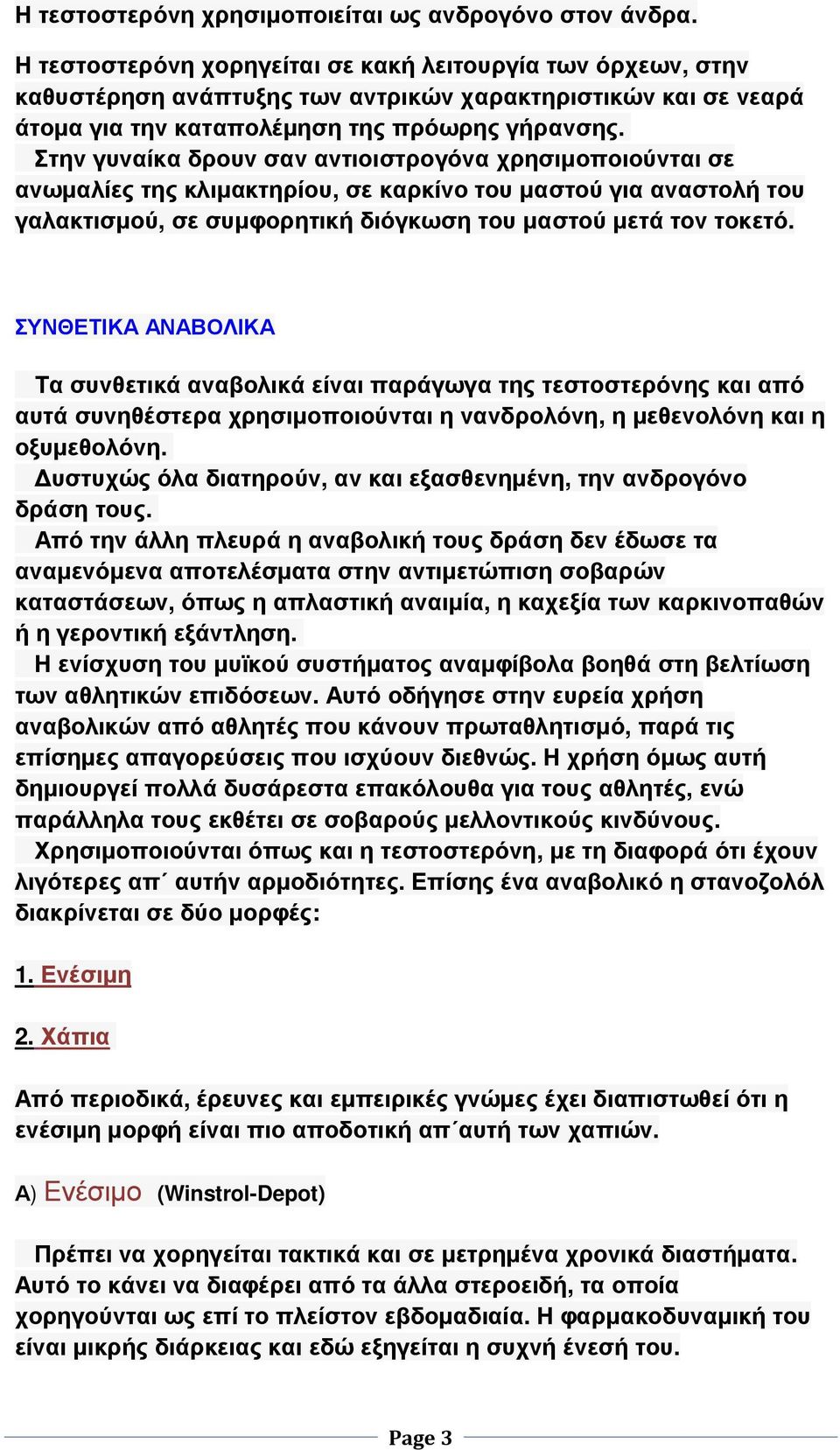 Η τεστοστερόνη χρησιμοποιείται ως ανδρογόνο στον άνδρα.

Η τεστοστερόνη χορηγείται σε κακή λειτουργία των όρχεων, στην καθυστέρηση ανάπτυξης των αντρικών χαρακτηριστικών και σε νεαρά άτομα για την καταπολέμηση της πρόωρης γήρανσης.
Στην γυναίκα δρουν σαν αντιοιστρογόνα χρησιμοποιούνται σε ανωμαλίες της κλιμακτηρίου, σε καρκίνο του μαστού για αναστολή του γαλακτισμού, σε συμφορητική διόγκωση του μαστού μετά τον τοκετό.

ΣΥΝΘΕΤΙΚΑ ΑΝΑΒΟΛΙΚΑ

Τα συνθετικά αναβολικά είναι παράγωγα της τεστοστερόνης και από αυτά συνηθέστερα χρησιμοποιούνται η νανδρολόνη, η μεθενολόνη και η οξυμεθολόνη.
Δυστυχώς όλα διατηρούν, αν και εξασθενημένη, την ανδρογόνο δράση τους.
Από την άλλη πλευρά η αναβολική τους δράση δεν έδωσε τα αναμενόμενα αποτελέσματα στην αντιμετώπιση σοβαρών καταστάσεων, όπως η απλαστική αναιμία, η καχεξία των καρκινοπαθών ή η γεροντική εξάντληση.
Η ενίσχυση του μυϊκού συστήματος αναμφίβολα βοηθά στη βελτίωση των αθλητικών επιδόσεων. Αυτό οδήγησε στην ευρεία χρήση αναβολικών από αθλητές που κάνουν πρωταθλητισμό, παρά τις επίσημες απαγορεύσεις που ισχύουν διεθνώς. Η χρήση όμως αυτή δημιουργεί πολλά δυσάρεστα επακόλουθα για τους αθλητές, ενώ παράλληλα τους εκθέτει σε σοβαρούς μελλοντικούς κινδύνους.
Χρησιμοποιούνται όπως και η τεστοστερόνη, με τη διαφορά ότι έχουν λιγότερες απ΄ αυτήν αρμοδιότητες. Επίσης ένα αναβολικό η στανοζολόλ διακρίνεται σε δύο μορφές:

1. Ενέσιμη

2. Χάπια

Από περιοδικά, έρευνες και εμπειρικές γνώμες έχει διαπιστωθεί ότι η ενέσιμη μορφή είναι πιο αποδοτική απ΄αυτή των χαπιών.

Α) Ενέσιμο (Winstrol-Depot)

Πρέπει να χορηγείται τακτικά και σε μετρημένα χρονικά διαστήματα. Αυτό το κάνει να διαφέρει από τα άλλα στεροειδή, τα οποία χορηγούνται ως επί το πλείστον εβδομαδιαία. Η φαρμακοδυναμική του είναι μικρής διάρκειας και εδώ εξηγείται η συχνή ένεσή του.

Page 3